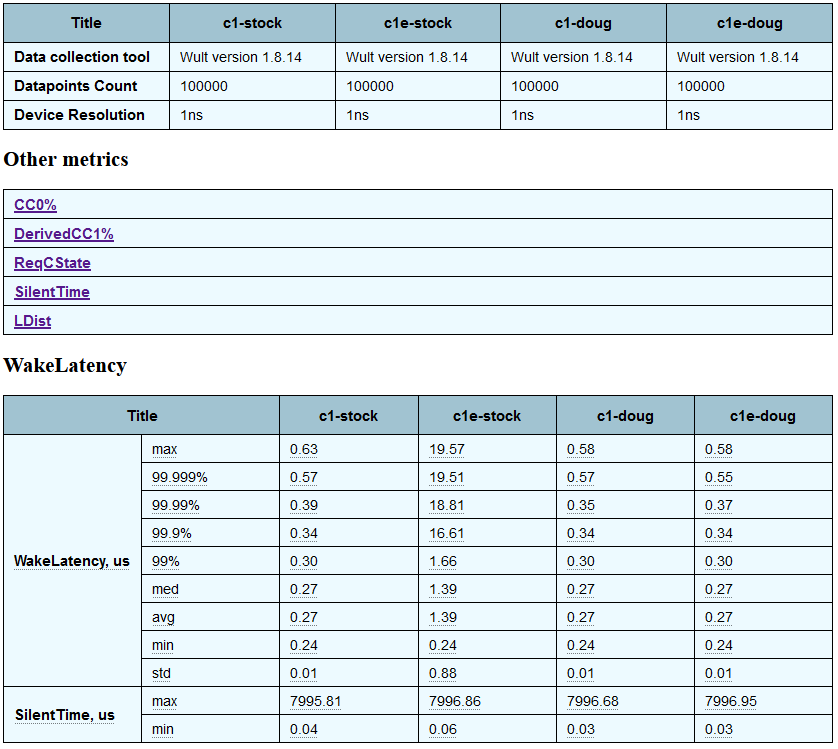 | Title | c1-stock | c1e-stock | c1-doug | c1e-doug |
|---|---|---|---|---|
| Data collection tool | Wult version 1.8.14 | Wult version 1.8.14 | Wult version 1.8.14 | Wult version 1.8.14 |
| Datapoints Count | 100000 | 100000 | 100000 | 100000 |
| Device Resolution | 1ns | 1ns | 1ns | 1ns |

Other metrics

| CC0% |
|---|
| DerivedCC1% |
| ReqCState |
| SilentTime |
| LDist |

WakeLatency

| Title | | c1-stock | c1e-stock | c1-doug | c1e-doug |
|---|---|---|---|---|---|
| WakeLatency, us | max | 0.63 | 19.57 | 0.58 | 0.58 |
| | 99.999% | 0.57 | 19.51 | 0.57 | 0.55 |
| | 99.99% | 0.39 | 18.81 | 0.35 | 0.37 |
| | 99.9% | 0.34 | 16.61 | 0.34 | 0.34 |
| | 99% | 0.30 | 1.66 | 0.30 | 0.30 |
| | med | 0.27 | 1.39 | 0.27 | 0.27 |
| | avg | 0.27 | 1.39 | 0.27 | 0.27 |
| | min | 0.24 | 0.24 | 0.24 | 0.24 |
| | std | 0.01 | 0.88 | 0.01 | 0.01 |
| SilentTime, us | max | 7995.81 | 7996.86 | 7996.68 | 7996.95 |
| | min | 0.04 | 0.06 | 0.03 | 0.03 |